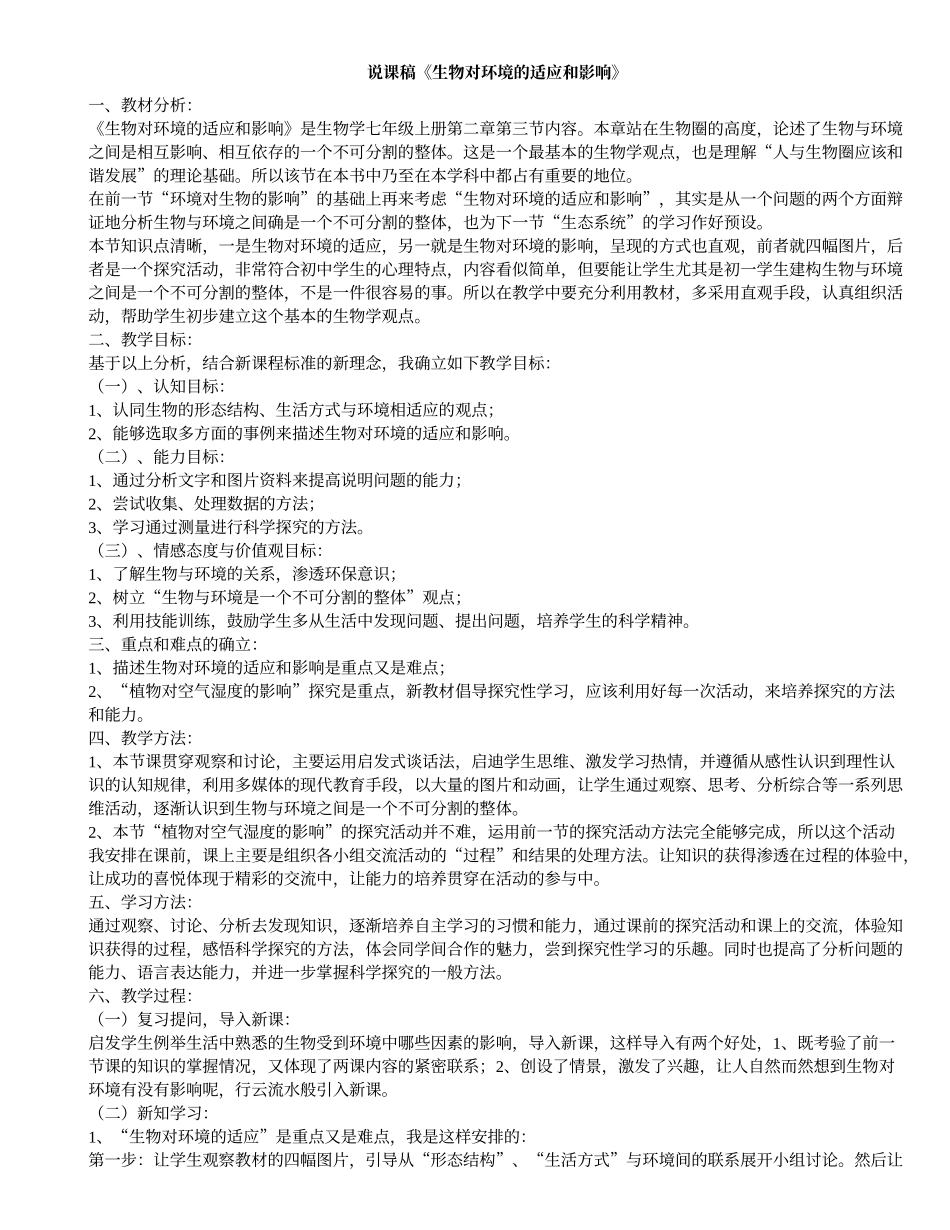 说课稿《生物对环境的适应和影响》

一、教材分析:
《生物对环境的适应和影响》是生物学七年级上册第二章第三节内容。本章站在生物圈的高度，论述了生物与环境之间是相互影响、相互依存的一个不可分割的整体。这是一个最基本的生物学观点，也是理解“人与生物圈应该和谐发展”的理论基础。所以该节在本书中乃至在本学科中都占有重要的地位。
在前一节“环境对生物的影响”的基础上再来考虑“生物对环境的适应和影响”，其实是从一个问题的两个方面辩证地分析生物与环境之间确是一个不可分割的整体，也为下一节“生态系统”的学习作好预设。
本节知识点清晰，一是生物对环境的适应，另一就是生物对环境的影响，呈现的方式也直观，前者就四幅图片，后者是一个探究活动，非常符合初中学生的心理特点，内容看似简单，但要能让学生尤其是初一学生建构生物与环境之间是一个不可分割的整体，不是一件很容易的事。所以在教学中要充分利用教材，多采用直观手段，认真组织活动，帮助学生初步建立这个基本的生物学观点。
二、教学目标:
基于以上分析，结合新课程标准的新理念，我确立如下教学目标:
（一）、认知目标:
1、认同生物的形态结构、生活方式与环境相适应的观点;
2、能够选取多方面的事例来描述生物对环境的适应和影响。
（二）、能力目标:
1、通过分析文字和图片资料来提高说明问题的能力;
2、尝试收集、处理数据的方法;
3、学习通过测量进行科学探究的方法。
（三）、情感态度与价值观目标:
1、了解生物与环境的关系，渗透环保意识;
2、树立“生物与环境是一个不可分割的整体”观点;
3、利用技能训练，鼓励学生多从生活中发现问题、提出问题，培养学生的科学精神。
三、重点和难点的确立:
1、描述生物对环境的适应和影响是重点又是难点;
2、“植物对空气湿度的影响”探究是重点，新教材倡导探究性学习，应该利用好每一次活动，来培养探究的方法和能力。
四、教学方法:
1、本节课贯穿观察和讨论，主要运用启发式谈话法，启迪学生思维、激发学习热情，并遵循从感性认识到理性认识的认知规律，利用多媒体的现代教育手段，以大量的图片和动画，让学生通过观察、思考、分析综合等一系列思维活动，逐渐认识到生物与环境之间是一个不可分割的整体。
2、本节“植物对空气湿度的影响”的探究活动并不难，运用前一节的探究活动方法完全能够完成，所以这个活动我安排在课前，课上主要是组织各小组交流活动的“过程”和结果的处理方法。让知识的获得渗透在过程的体验中，让成功的喜悦体现于精彩的交流中，让能力的培养贯穿在活动的参与中。
五、学习方法:
通过观察、讨论、分析去发现知识，逐渐培养自主学习的习惯和能力，通过课前的探究活动和课上的交流，体验知识获得的过程，感悟科学探究的方法，体会同学间合作的魅力，尝到探究性学习的乐趣。同时也提高了分析问题的能力、语言表达能力，并进一步掌握科学探究的一般方法。
六、教学过程:
（一）复习提问，导入新课:
启发学生例举生活中熟悉的生物受到环境中哪些因素的影响，导入新课，这样导入有两个好处，1、既考验了前一节课的知识的掌握情况，又体现了两课内容的紧密联系；2、创设了情景，激发了兴趣，让人自然而然想到生物对环境有没有影响呢，行云流水般引入新课。
（二）新知学习:
1、“生物对环境的适应”是重点又是难点，我是这样安排的:
第一步：让学生观察教材的四幅图片，引导从“形态结构”、“生活方式”与环境间的联系展开小组讨论。然后让